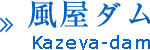 » 風屋ダム
Kazeya-dam